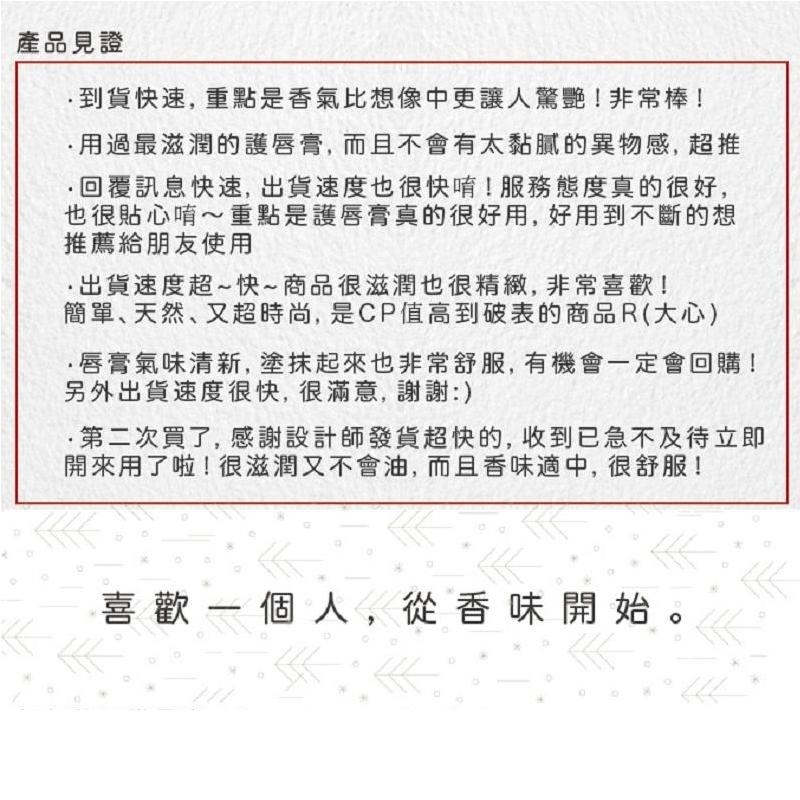 產品見證

·到貨快速，重點是香氣比想像中更讓人驚艷！非常棒！

·用過最滋潤的護唇膏，而且不會有太黏膩的異物感，超推

·回覆訊息快速，出貨速度也很快唷！服務態度真的很好，也很貼心唷～重點是護唇膏真的很好用，好用到不斷的想推薦給朋友使用

·出貨速度超~快~商品很滋潤也很精緻，非常喜歡！簡單、天然、又超時尚，是CP值高到破表的商品R(大心)

·唇膏氣味清新，塗抹起來也非常舒服，有機會一定會回購！另外出貨速度很快，很滿意，謝謝:)

·第二次買了，感謝設計師發貨超快的，收到已急不及待立即開來用了啦！很滋潤又不會油，而且香味適中，很舒服！

喜歡一個人，從香味開始。